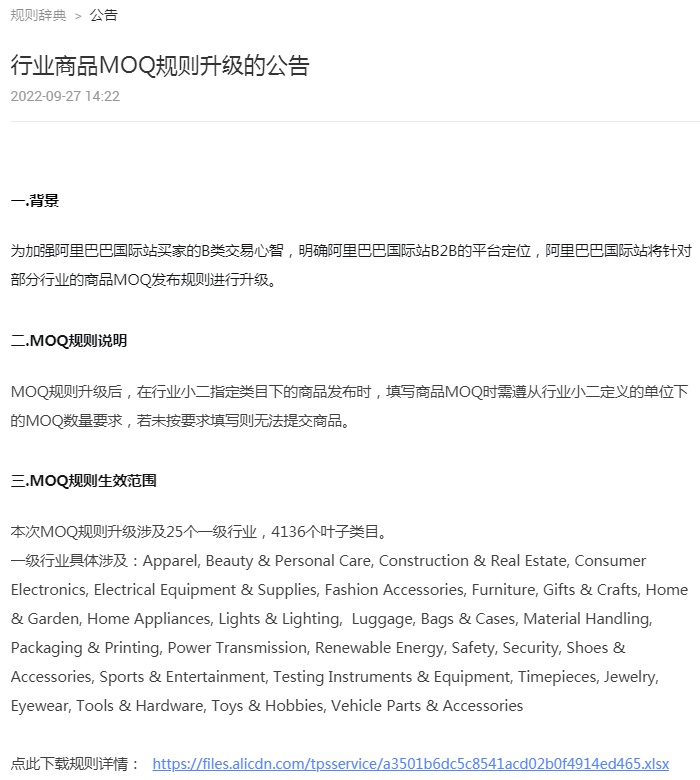 规则辞典 > 公告

行业商品MOQ规则升级的公告

2022-09-27 14:22

一.背景

为加强阿里巴巴国际站买家的B类交易心智，明确阿里巴巴国际站B2B的平台定位，阿里巴巴国际站将针对部分行业的商品MOQ发布规则进行升级。

二.MOQ规则说明

MOQ规则升级后，在行业小二指定类目下的商品发布时，填写商品MOQ时需遵从行业小二定义的单位下的MOQ数量要求，若未按要求填写则无法提交商品。

三.MOQ规则生效范围

本次MOQ规则升级涉及25个一级行业，4136个叶子类目。
一级行业具体涉及：Apparel, Beauty & Personal Care, Construction & Real Estate, Consumer Electronics, Electrical Equipment & Supplies, Fashion Accessories, Furniture, Gifts & Crafts, Home & Garden, Home Appliances, Lights & Lighting, Luggage, Bags & Cases, Material Handling, Packaging & Printing, Power Transmission, Renewable Energy, Safety, Security, Shoes & Accessories, Sports & Entertainment, Testing Instruments & Equipment, Timepieces, Jewelry, Eyewear, Tools & Hardware, Toys & Hobbies, Vehicle Parts & Accessories

点此下载规则详情： https://files.alicdn.com/tpsservice/a3501b6dc5c8541acd02b0f4914ed465.xlsx